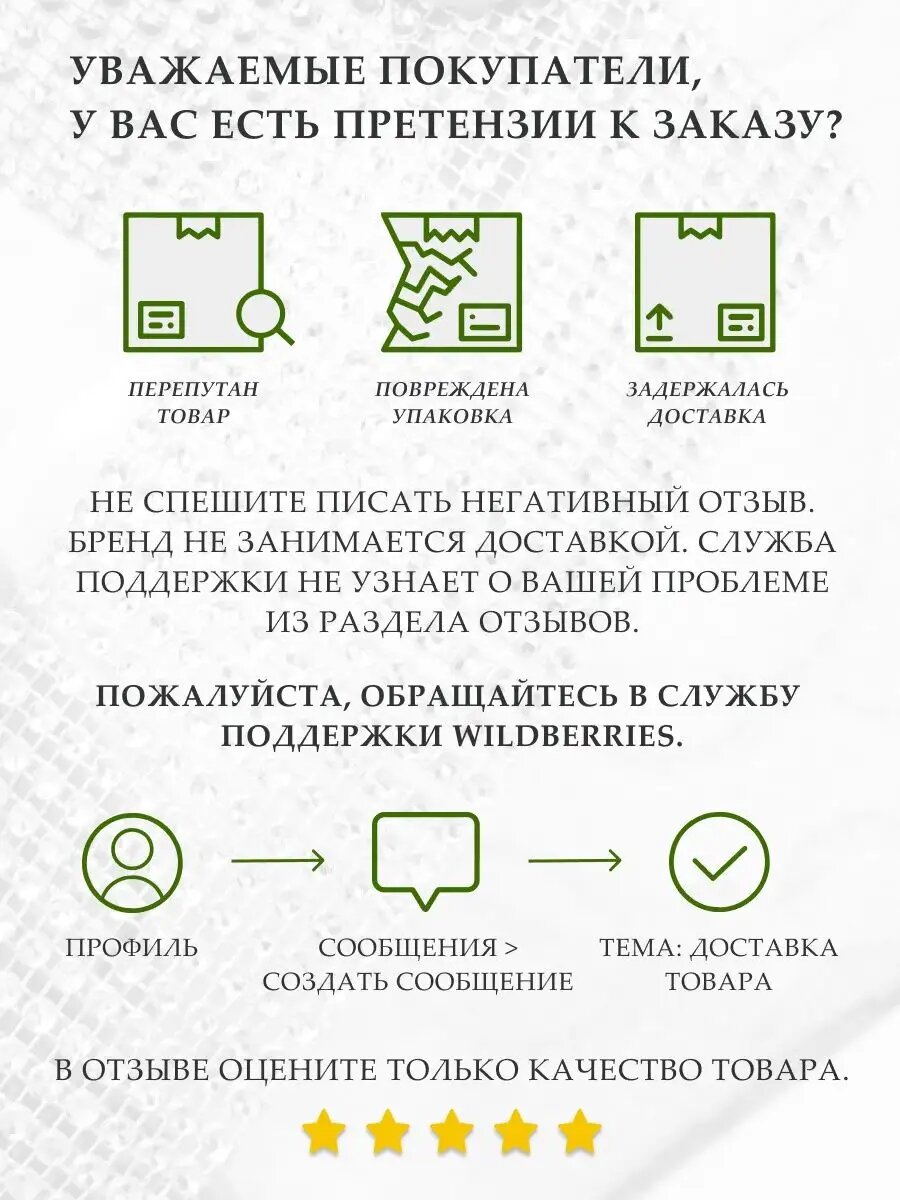 УВАЖАЕМЫЕ ПОКУПАТЕЛИ, У ВАС ЕСТЬ ПРЕТЕНЗИИ К ЗАКАЗУ?

ПЕРЕПУТАН ТОВАР

ПОВРЕЖДЕНА УПАКОВКА

ЗАДЕРЖАЛАСЬ ДОСТАВКА

НЕ СПЕШИТЕ ПИСАТЬ НЕГАТИВНЫЙ ОТЗЫВ. БРЕНД НЕ ЗАНИМАЕТСЯ ДОСТАВКОЙ. СЛУЖБА ПОДДЕРЖКИ НЕ УЗНАЕТ О ВАШЕЙ ПРОБЛЕМЕ ИЗ РАЗДЕЛА ОТЗЫВОВ.

ПОЖАЛУЙСТА, ОБРАЩАЙТЕСЬ В СЛУЖБУ ПОДДЕРЖКИ WILDBERRIES.

ПРОФИЛЬ

СООБЩЕНИЯ > СОЗДАТЬ СООБЩЕНИЕ

ТЕМА: ДОСТАВКА ТОВАРА

В ОТЗЫВЕ ОЦЕНИТЕ ТОЛЬКО КАЧЕСТВО ТОВАРА.